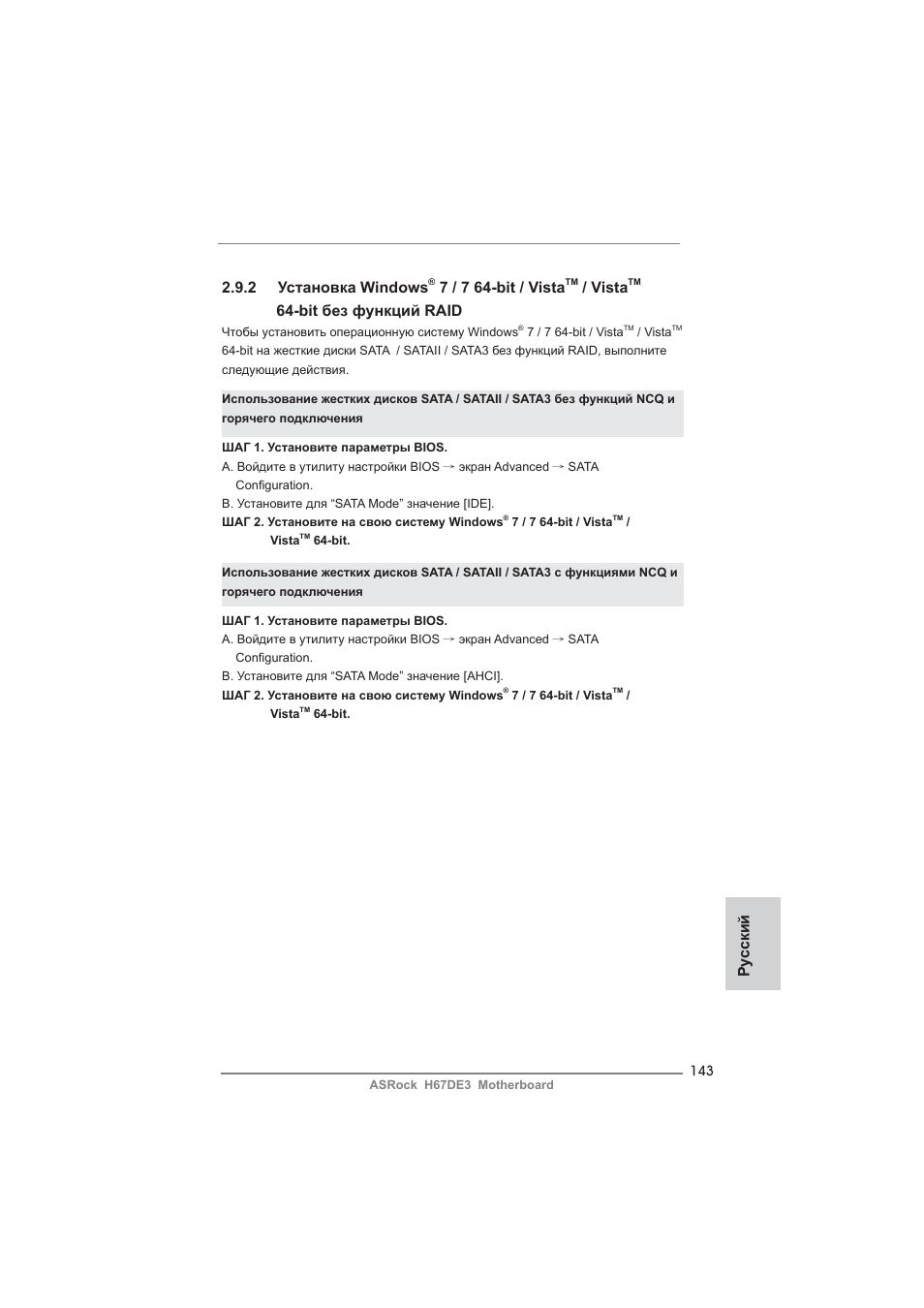 2.9.2 Установка Windows® 7 / 7 64-bit / Vista™ / Vista™ 64-bit без функций RAID

Чтобы установить операционную систему Windows® 7 / 7 64-bit / Vista™ / Vista™ 64-bit на жесткие диски SATA / SATAII / SATA3 без функций RAID, выполните следующие действия.

Использование жестких дисков SATA / SATAII / SATA3 без функций NCQ и горячего подключения

ШАГ 1. Установите параметры BIOS.

A. Войдите в утилиту настройки BIOS → экран Advanced → SATA Configuration.

B. Установите для “SATA Mode” значение [IDE].

ШАГ 2. Установите на свою систему Windows® 7 / 7 64-bit / Vista™ / Vista™ 64-bit.

Использование жестких дисков SATA / SATAII / SATA3 с функциями NCQ и горячего подключения

ШАГ 1. Установите параметры BIOS.

A. Войдите в утилиту настройки BIOS → экран Advanced → SATA Configuration.

B. Установите для “SATA Mode” значение [AHCI].

ШАГ 2. Установите на свою систему Windows® 7 / 7 64-bit / Vista™ / Vista™ 64-bit.

Русский

143

ASRock H67DE3 Motherboard